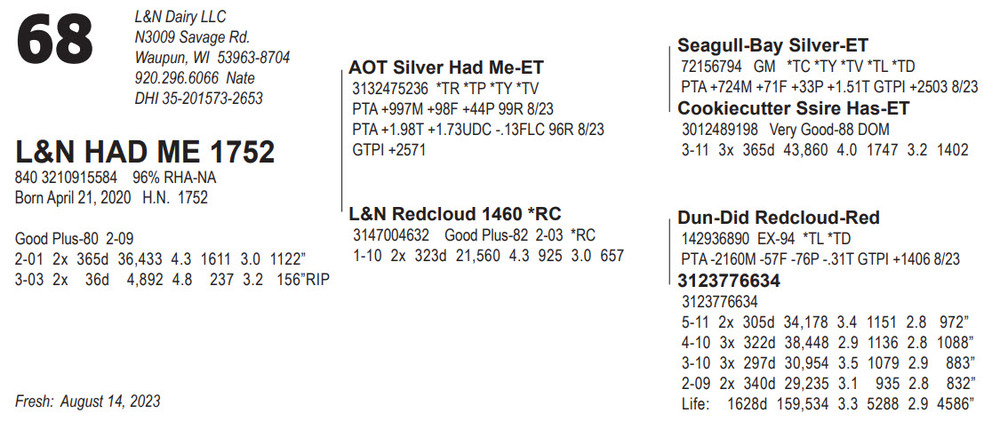 68

L&N Dairy LLC
N3009 Savage Rd.
Waupun, WI 53963-8704
920.296.6066 Nate
DHI 35-201573-2653

L&N HAD ME 1752
840 3210915584 96% RHA-NA
Born April 21, 2020 H.N. 1752

Good Plus-80 2-09
2-01 2x 365d 36,433 4.3 1611 3.0 1122"
3-03 2x 36d 4,892 4.8 237 3.2 156"RIP

Fresh: August 14, 2023

AOT Silver Had Me-ET
3132475236 *TR *TP *TY *TV
PTA +997M +98F +44P 99R 8/23
PTA +1.98T +1.73UDC -.13FLC 96R 8/23
GTPI +2571

L&N Redcloud 1460 *RC
3147004632 Good Plus-82 2-03 *RC
1-10 2x 323d 21,560 4.3 925 3.0 657

Seagull-Bay Silver-ET
72156794 GM *TC *TY *TV *TL *TD
PTA +724M +71F +33P +1.51T GTPI +2503 8/23

Cookiecutter Ssire Has-ET
3012489198 Very Good-88 DOM
3-11 3x 365d 43,860 4.0 1747 3.2 1402

Dun-Did Redcloud-Red
142936890 EX-94 *TL *TD
PTA -2160M -57F -76P -.31T GTPI +1406 8/23

3123776634
3123776634
5-11 2x 305d 34,178 3.4 1151 2.8 972"
4-10 3x 322d 38,448 2.9 1136 2.8 1088"
3-10 3x 297d 30,954 3.5 1079 2.9 883"
2-09 2x 340d 29,235 3.1 935 2.8 832"
Life: 1628d 159,534 3.3 5288 2.9 4586"